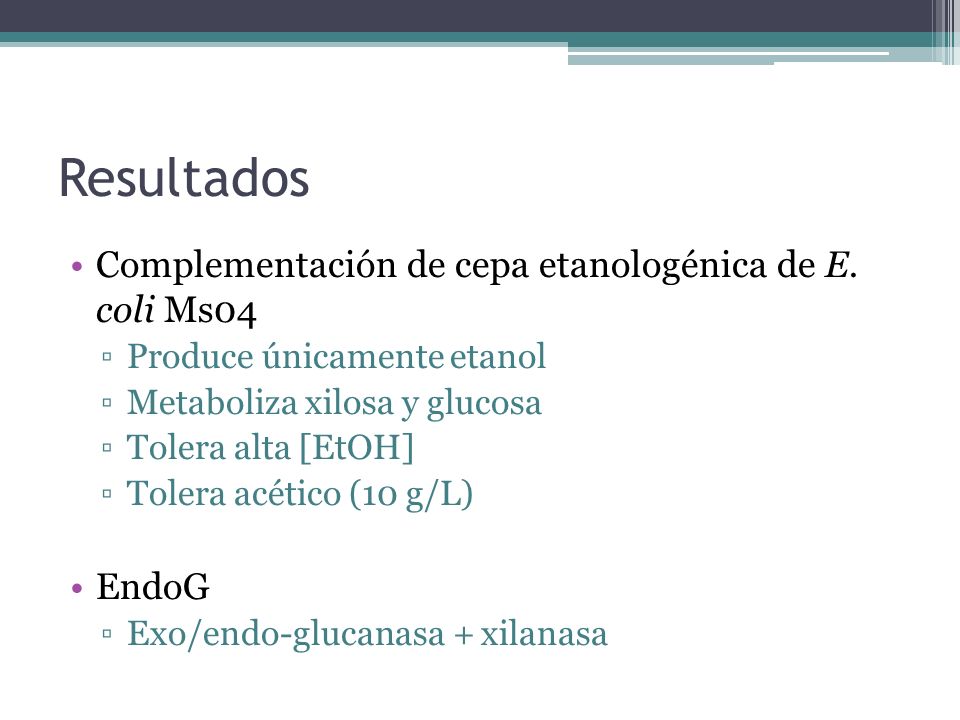 Resultados

• Complementación de cepa etanologénica de E. coli Ms04
▫ Produce únicamente etanol
▫ Metaboliza xilosa y glucosa
▫ Tolera alta [EtOH]
▫ Tolera acético (10 g/L)

• EndoG
▫ Exo/endo-glucanasa + xilanasa